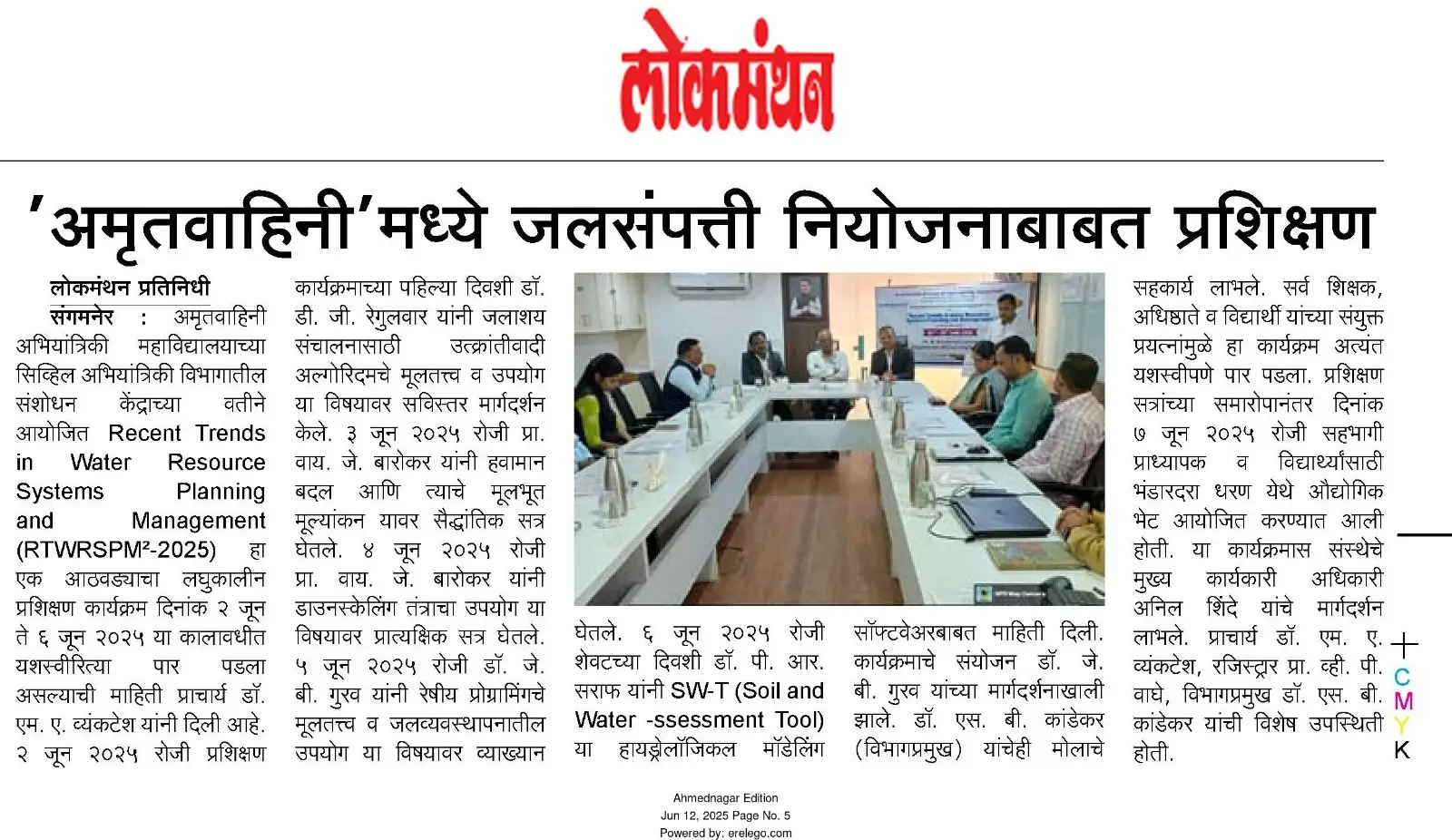 लोकमंथन

'अमृतवाहिनी'मध्ये जलसंपत्ती नियोजनाबाबत प्रशिक्षण

लोकमंथन प्रतिनिधी
संगमनेर : अमृतवाहिनी अभियांत्रिकी महाविद्यालयाच्या सिव्हिल अभियांत्रिकी विभागातील संशोधन केंद्राच्या वतीने आयोजित Recent Trends in Water Resource Systems Planning and Management (RTWRSPM²-2025) हा एक आठवड्याचा लघुकालीन प्रशिक्षण कार्यक्रम दिनांक २ जून ते ६ जून २०२५ या कालावधीत यशस्वीरित्या पार पडला असल्याची माहिती प्राचार्य डॉ. एम. ए. व्यंकटेश यांनी दिली आहे. २ जून २०२५ रोजी प्रशिक्षण कार्यक्रमाच्या पहिल्या दिवशी डॉ. डी. जी. रेगुलवार यांनी जलाशय संचालनासाठी उत्क्रांतीवादी अल्गोरिदमचे मूलतत्त्व व उपयोग या विषयावर सविस्तर मार्गदर्शन केले. ३ जून २०२५ रोजी प्रा. वाय. जे. बारोकर यांनी हवामान बदल आणि त्याचे मूलभूत मूल्यांकन यावर सैद्धांतिक सत्र घेतले. ४ जून २०२५ रोजी प्रा. वाय. जे. बारोकर यांनी डाउनस्केलिंग तंत्राचा उपयोग या विषयावर प्रात्यक्षिक सत्र घेतले. ५ जून २०२५ रोजी डॉ. जे. बी. गुरव यांनी रेषीय प्रोग्रामिंगचे मूलतत्त्व व जलव्यवस्थापनातील उपयोग या विषयावर व्याख्यान घेतले. ६ जून २०२५ रोजी शेवटच्या दिवशी डॉ. पी. आर. सराफ यांनी SW-T (Soil and Water -ssessment Tool) या हायड्रोलॉजिकल मॉडेलिंग सॉफ्टवेअरबाबत माहिती दिली. कार्यक्रमाचे संयोजन डॉ. जे. बी. गुरव यांच्या मार्गदर्शनाखाली झाले. डॉ. एस. बी. कांडेकर (विभागप्रमुख) यांचेही मोलाचे सहकार्य लाभले. सर्व शिक्षक, अधिष्ठाते व विद्यार्थी यांच्या संयुक्त प्रयत्नांमुळे हा कार्यक्रम अत्यंत यशस्वीपणे पार पडला. प्रशिक्षण सत्रांच्या समारोपानंतर दिनांक ७ जून २०२५ रोजी सहभागी प्राध्यापक व विद्यार्थ्यांसाठी भंडारदरा धरण येथे औद्योगिक भेट आयोजित करण्यात आली होती. या कार्यक्रमास संस्थेचे मुख्य कार्यकारी अधिकारी अनिल शिंदे यांचे मार्गदर्शन लाभले. प्राचार्य डॉ. एम. ए. व्यंकटेश, रजिस्ट्रार प्रा. व्ही. पी. वाघे, विभागप्रमुख डॉ. एस. बी. कांडेकर यांची विशेष उपस्थिती होती.

C
M
Y
K

Ahmednagar Edition
Jun 12, 2025 Page No. 5
Powered by: erelego.com